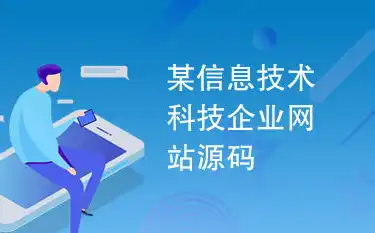 某信息技术科技企业网站源码